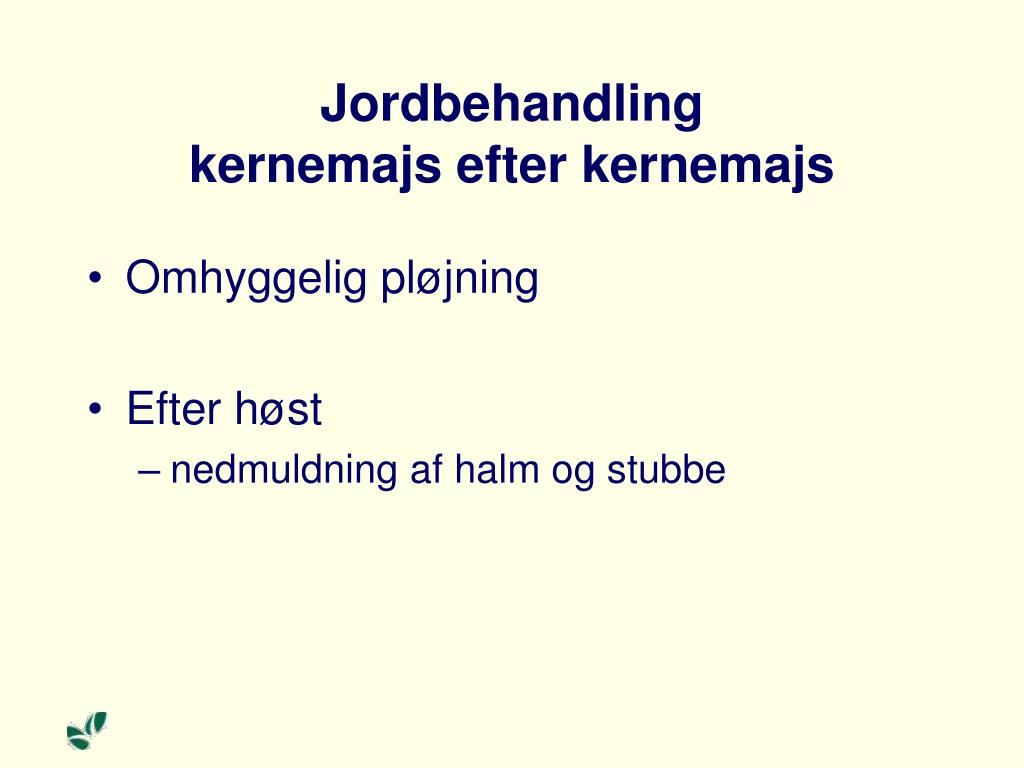 Jordbehandling
kernemajs efter kernemajs

• Omhyggelig pløjning

• Efter høst
– nedmuldning af halm og stubbe